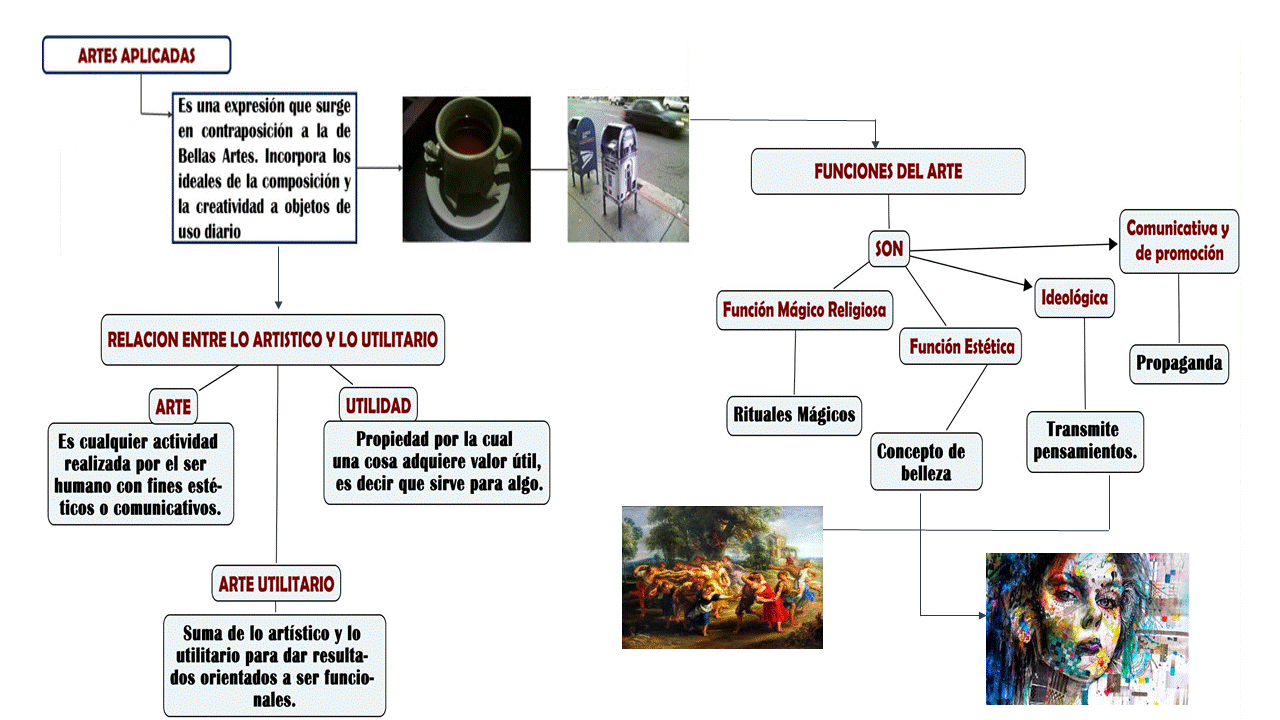 ARTES APLICADAS

Es una expresión que surge en contraposición a la de Bellas Artes. Incorpora los ideales de la composición y la creatividad a objetos de uso diario

RELACION ENTRE LO ARTISTICO Y LO UTILITARIO

ARTE

Es cualquier actividad realizada por el ser humano con fines estéticos o comunicativos.

UTILIDAD

Propiedad por la cual una cosa adquiere valor útil, es decir que sirve para algo.

ARTE UTILITARIO

Suma de lo artístico y lo utilitario para dar resultados orientados a ser funcionales.

FUNCIONES DEL ARTE

SON

Función Mágico Religiosa

Rituales Mágicos

Función Estética

Concepto de belleza

Ideológica

Transmite pensamientos.

Comunicativa y de promoción

Propaganda